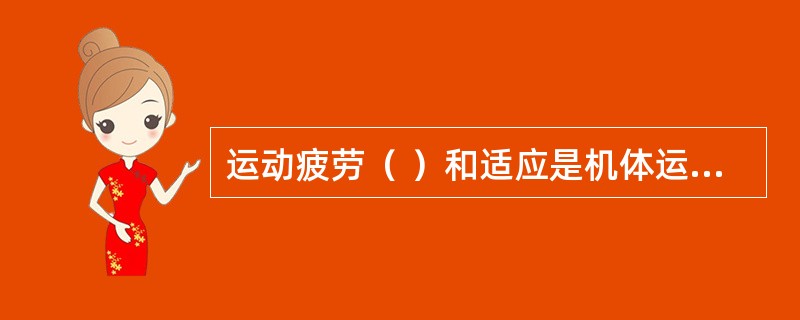 运动疲劳（ ）和适应是机体运...